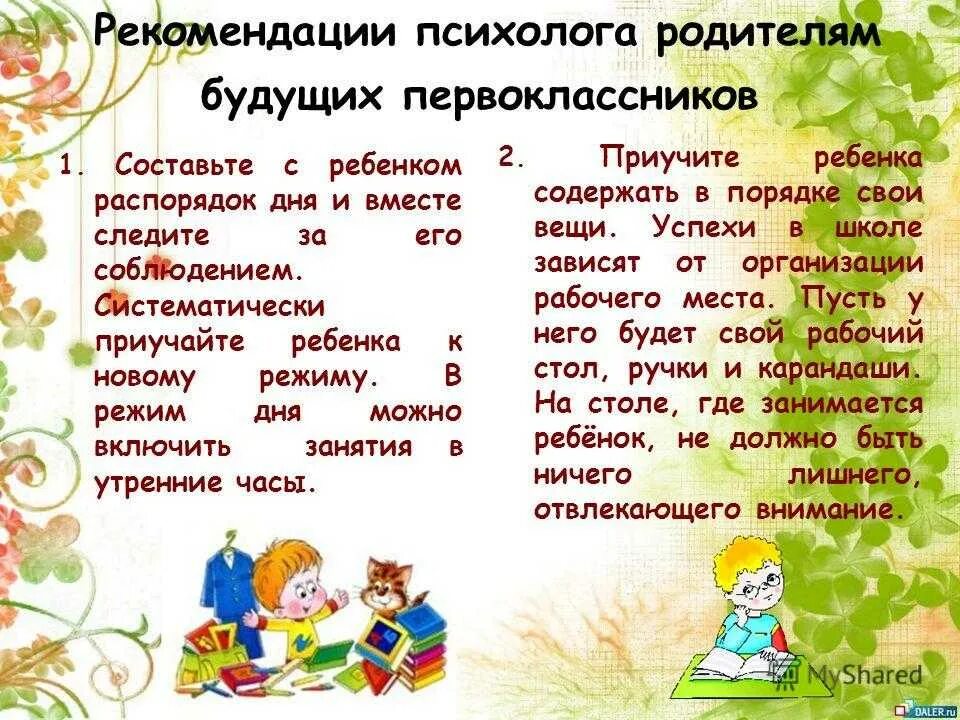 Рекомендации психолога родителям будущих первоклассников

1. Составьте с ребенком распорядок дня и вместе следите за его соблюдением. Систематически приучайте ребенка к новому режиму. В режим дня можно включить занятия в утренние часы.

2. Приучите ребенка содержать в порядке свои вещи. Успехи в школе зависят от организации рабочего места. Пусть у него будет свой рабочий стол, ручки и карандаши. На столе, где занимается ребёнок, не должно быть ничего лишнего, отвлекающего внимание.

MyShared

DALER.ru